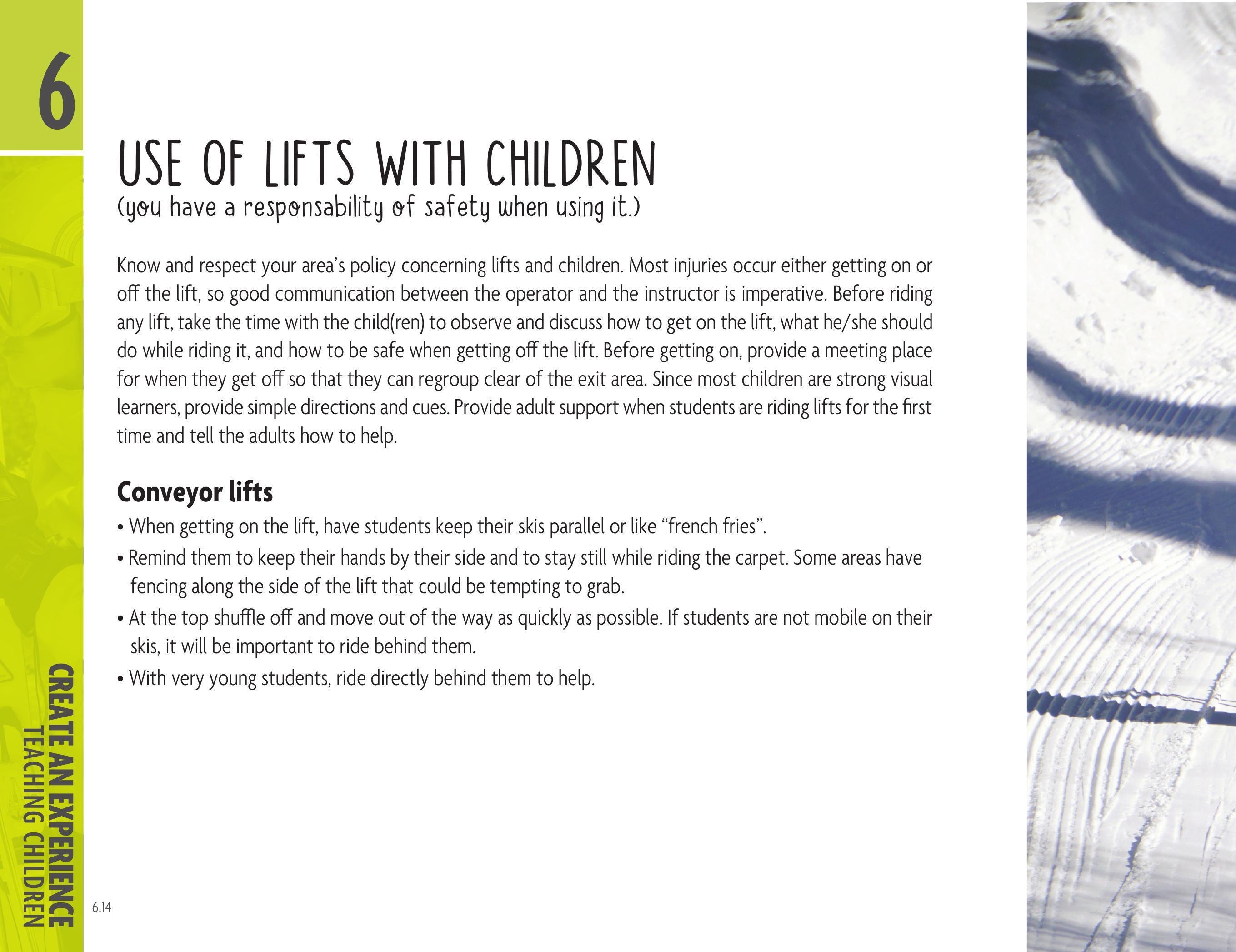 6

USE OF LIFTS WITH CHILDREN
(you have a responsability of safety when using it.)

Know and respect your area's policy concerning lifts and children. Most injuries occur either getting on or off the lift, so good communication between the operator and the instructor is imperative. Before riding any lift, take the time with the child(ren) to observe and discuss how to get on the lift, what he/she should do while riding it, and how to be safe when getting off the lift. Before getting on, provide a meeting place for when they get off so that they can regroup clear of the exit area. Since most children are strong visual learners, provide simple directions and cues. Provide adult support when students are riding lifts for the first time and tell the adults how to help.

Conveyor lifts

• When getting on the lift, have students keep their skis parallel or like "french fries".

• Remind them to keep their hands by their side and to stay still while riding the carpet. Some areas have fencing along the side of the lift that could be tempting to grab.

• At the top shuffle off and move out of the way as quickly as possible. If students are not mobile on their skis, it will be important to ride behind them.

• With very young students, ride directly behind them to help.

CREATE AN EXPERIENCE
TEACHING CHILDREN

6.14